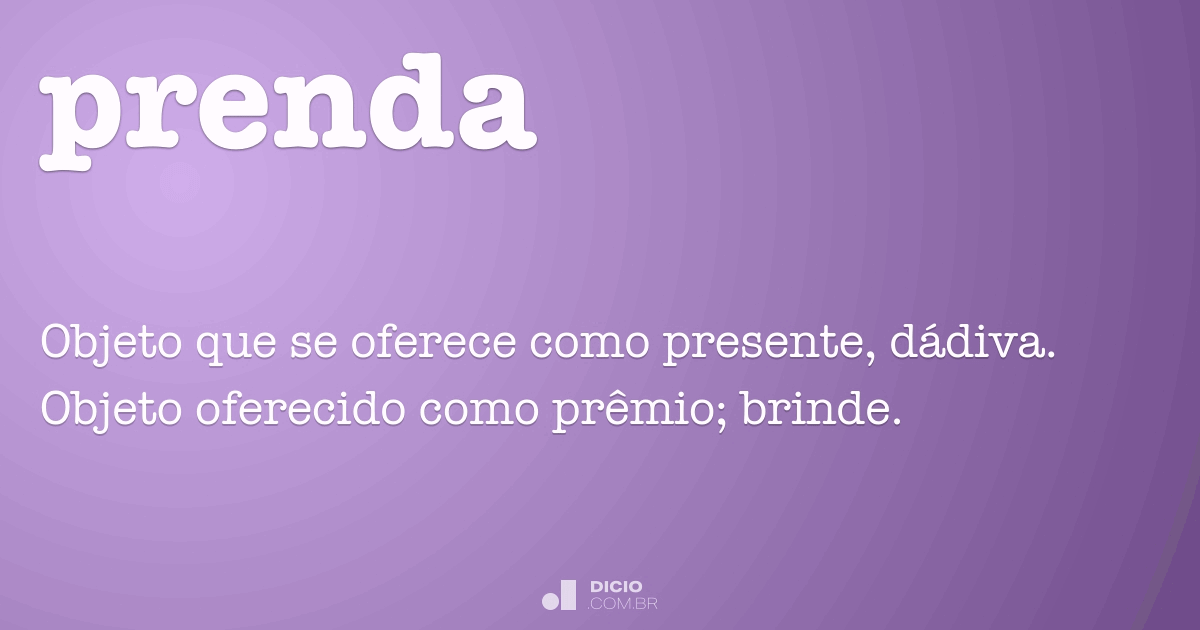 prenda

Objeto que se oferece como presente, dádiva.
Objeto oferecido como prêmio; brinde.

DICIO
.COM.BR